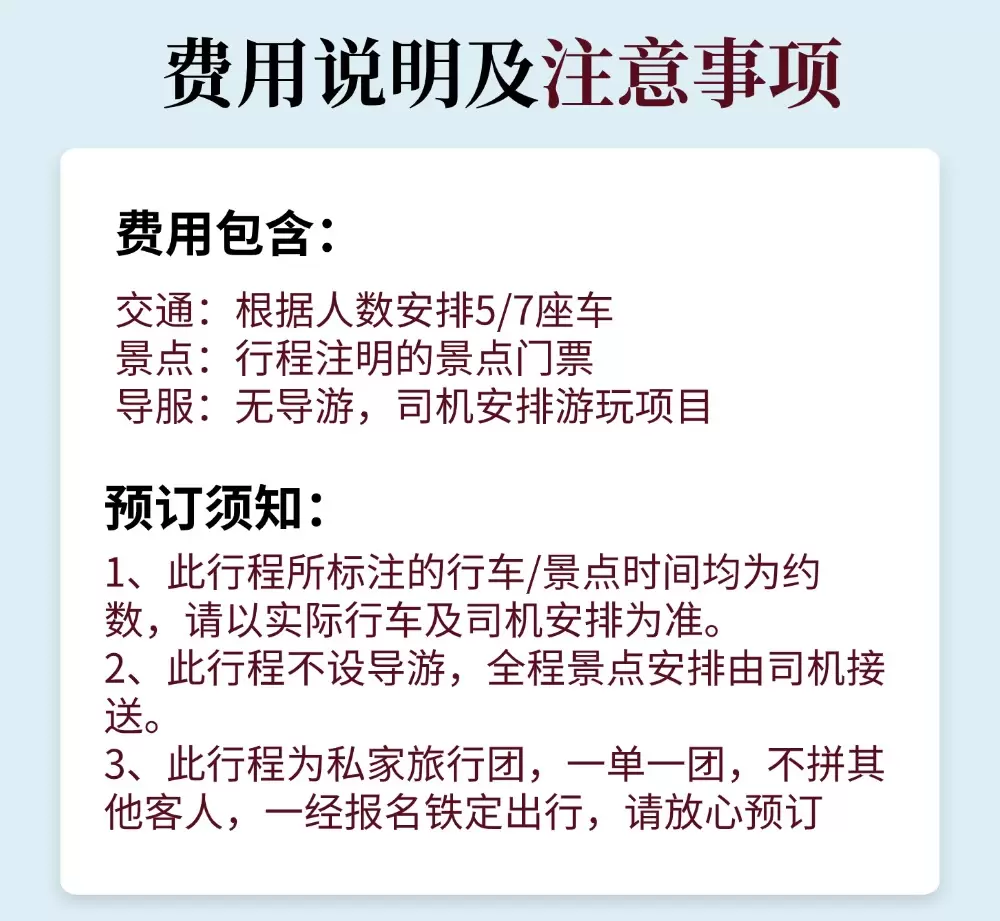 费用说明及注意事项

费用包含：

交通：根据人数安排5/7座车
景点：行程注明的景点门票
导服：无导游，司机安排游玩项目

预订须知：

1、此行程所标注的行车/景点时间均为约数，请以实际行车及司机安排为准。
2、此行程不设导游，全程景点安排由司机接送。
3、此行程为私家旅行团，一单一团，不拼其他客人，一经报名铁定出行，请放心预订